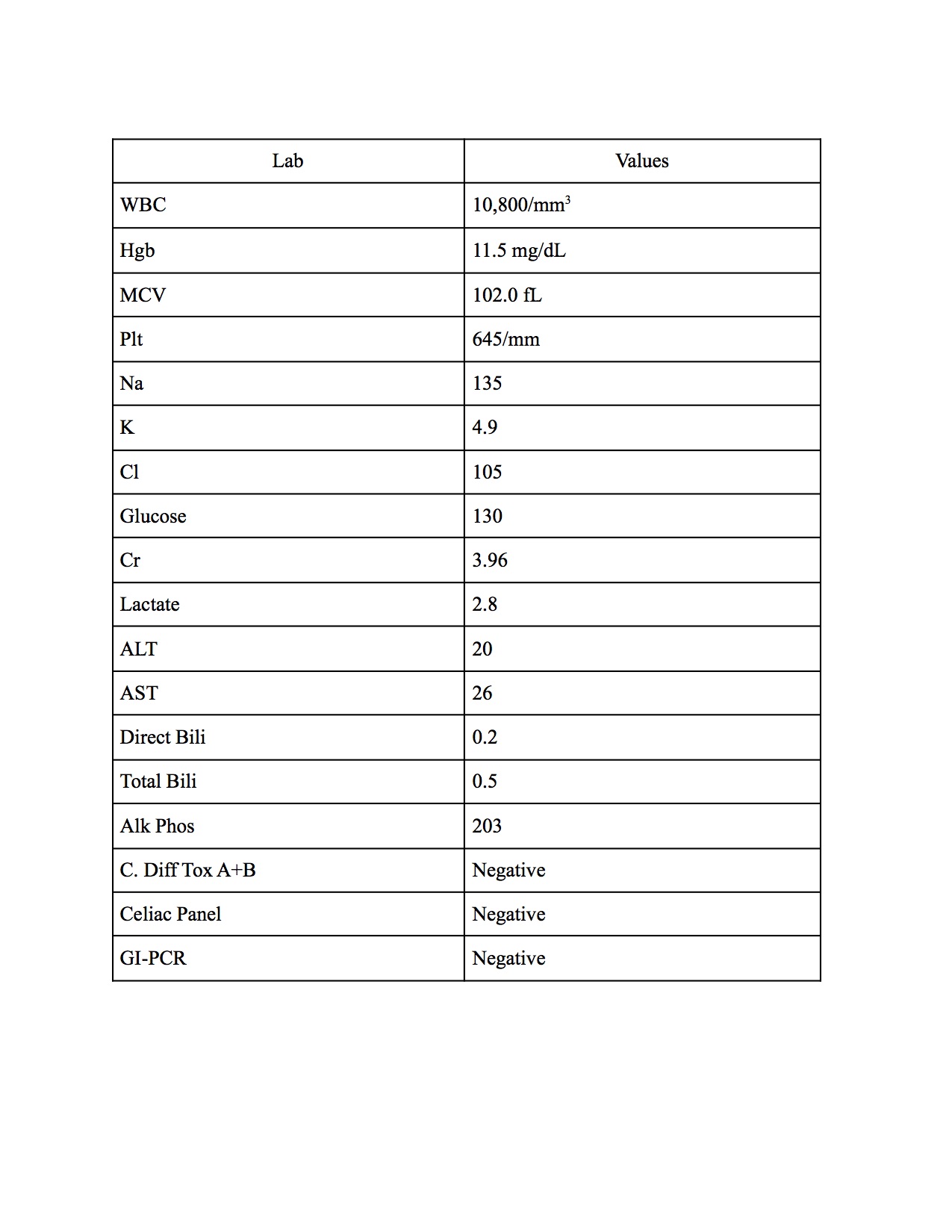 | Lab | Values |
|---|---|
| WBC | 10,800/mm$^3$ |
| Hgb | 11.5 mg/dL |
| MCV | 102.0 fL |
| Plt | 645/mm |
| Na | 135 |
| K | 4.9 |
| Cl | 105 |
| Glucose | 130 |
| Cr | 3.96 |
| Lactate | 2.8 |
| ALT | 20 |
| AST | 26 |
| Direct Bili | 0.2 |
| Total Bili | 0.5 |
| Alk Phos | 203 |
| C. Diff Tox A+B | Negative |
| Celiac Panel | Negative |
| GI-PCR | Negative |